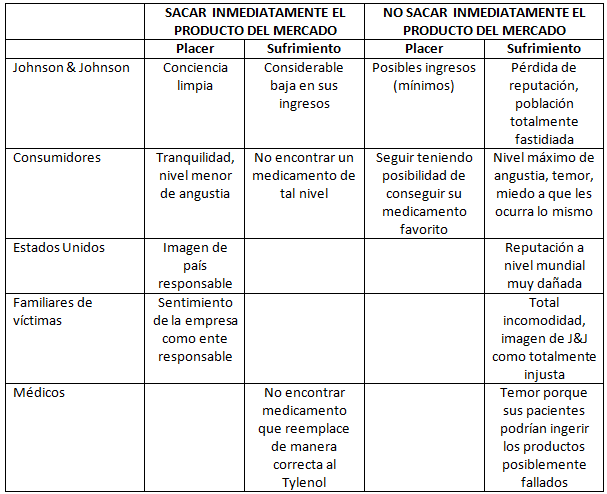 | | SACAR INMEDIATAMENTE EL PRODUCTO DEL MERCADO | | NO SACAR INMEDIATAMENTE EL PRODUCTO DEL MERCADO | |
|---|---|---|---|---|
| | Placer | Sufrimiento | Placer | Sufrimiento |
| Johnson & Johnson | Conciencia limpia | Considerable baja en sus ingresos | Posibles ingresos (mínimos) | Pérdida de reputación, población totalmente fastidiada |
| Consumidores | Tranquilidad, nivel menor de angustia | No encontrar un medicamento de tal nivel | Seguir teniendo posibilidad de conseguir su medicamento favorito | Nivel máximo de angustia, temor, miedo a que les ocurra lo mismo |
| Estados Unidos | Imagen de país responsable | | | Reputación a nivel mundial muy dañada |
| Familiares de víctimas | Sentimiento de la empresa como ente responsable | | | Total incomodidad, imagen de J&J como totalmente injusta |
| Médicos | | No encontrar medicamento que reemplace de manera correcta al Tylenol | | Temor porque sus pacientes podrían ingerir los productos posiblemente fallados |